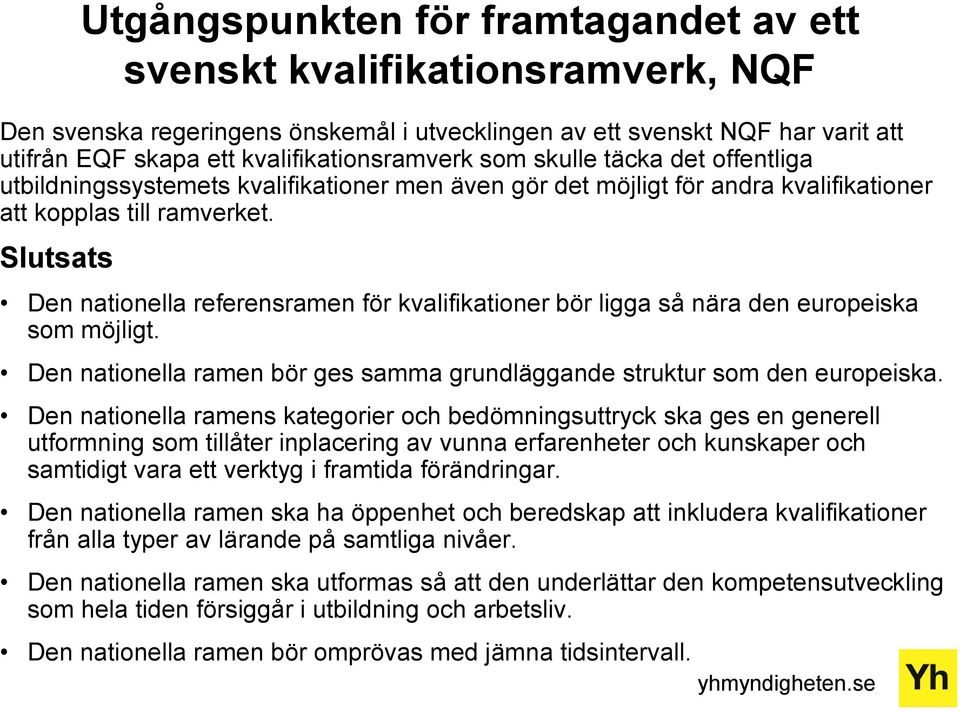 Utgångspunkten för framtagandet av ett svenskt kvalifikationsramverk, NQF

Den svenska regeringens önskemål i utvecklingen av ett svenskt NQF har varit att utifrån EQF skapa ett kvalifikationsramverk som skulle täcka det offentliga utbildningssystemets kvalifikationer men även gör det möjligt för andra kvalifikationer att kopplas till ramverket.

Slutsats

• Den nationella referensramen för kvalifikationer bör ligga så nära den europeiska som möjligt.

• Den nationella ramen bör ges samma grundläggande struktur som den europeiska.

• Den nationella ramens kategorier och bedömningsuttryck ska ges en generell utformning som tillåter inplacering av vunna erfarenheter och kunskaper och samtidigt vara ett verktyg i framtida förändringar.

• Den nationella ramen ska ha öppenhet och beredskap att inkludera kvalifikationer från alla typer av lärande på samtliga nivåer.

• Den nationella ramen ska utformas så att den underlättar den kompetensutveckling som hela tiden försiggår i utbildning och arbetsliv.

• Den nationella ramen bör omprövas med jämna tidsintervall.

yhmyndigheten.se

Yh